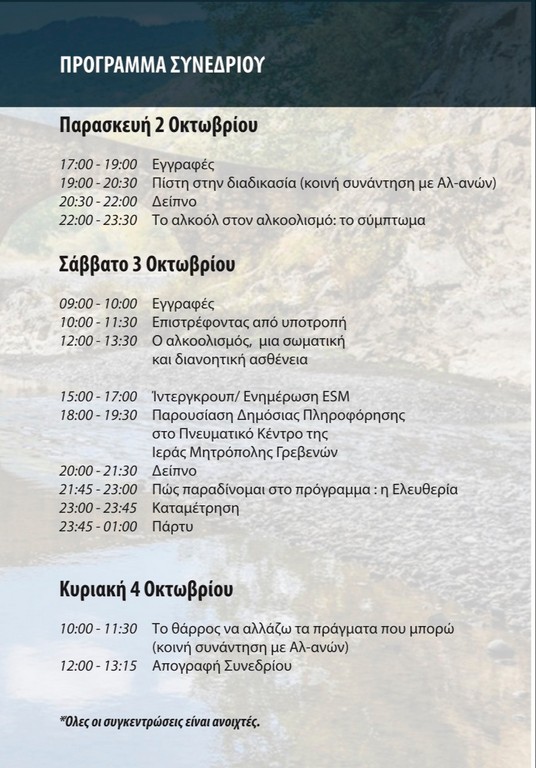 ΠΡΟΓΡΑΜΜΑ ΣΥΝΕΔΡΙΟΥ

Παρασκευή 2 Οκτωβρίου

17:00 - 19:00 Εγγραφές
19:00 - 20:30 Πίστη στην διαδικασία (κοινή συνάντηση με Αλ-ανών)
20:30 - 22:00 Δείπνο
22:00 - 23:30 Το αλκοόλ στον αλκοολισμό: το σύμπτωμα

Σάββατο 3 Οκτωβρίου

09:00 - 10:00 Εγγραφές
10:00 - 11:30 Επιστρέφοντας από υποτροπή
12:00 - 13:30 Ο αλκοολισμός, μια σωματική και διανοητική ασθένεια

15:00 - 17:00 Ίντεργκρουπ/ Ενημέρωση ESM
18:00 - 19:30 Παρουσίαση Δημόσιας Πληροφόρησης στο Πνευματικό Κέντρο της Ιεράς Μητρόπολης Γρεβενών
20:00 - 21:30 Δείπνο
21:45 - 23:00 Πώς παραδίνομαι στο πρόγραμμα : η Ελευθερία
23:00 - 23:45 Καταμέτρηση
23:45 - 01:00 Πάρτυ

Κυριακή 4 Οκτωβρίου

10:00 - 11:30 Το θάρρος να αλλάζω τα πράγματα που μπορώ (κοινή συνάντηση με Αλ-ανών)
12:00 - 13:15 Απογραφή Συνεδρίου

*Όλες οι συγκεντρώσεις είναι ανοιχτές.